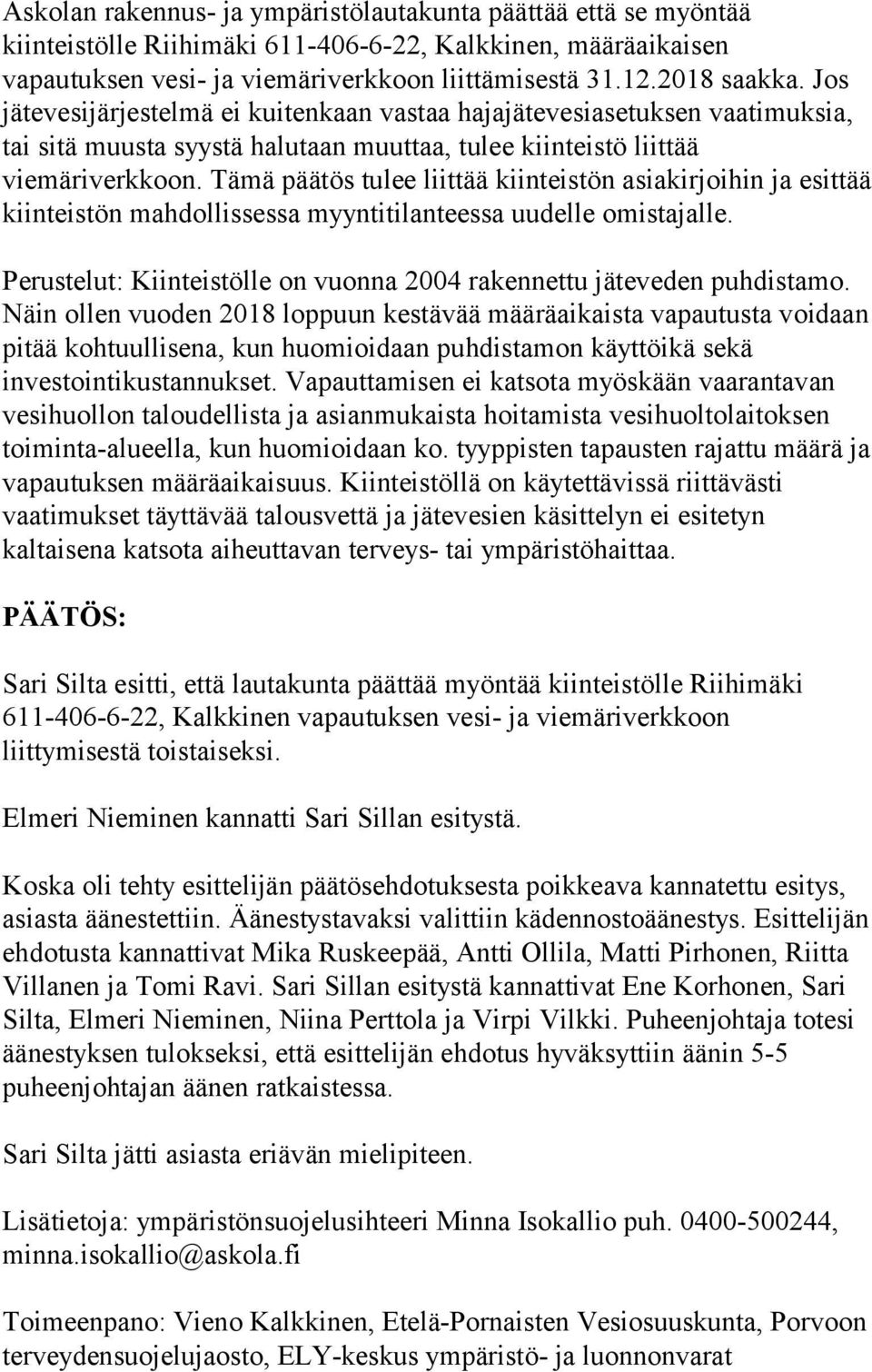 Askolan rakennus- ja ympäristölautakunta päättää että se myöntää kiinteistölle Riihimäki 611-406-6-22, Kalkkinen, määräaikaisen vapautuksen vesi- ja viemäriverkkoon liittämisestä 31.12.2018 saakka. Jos jätevesijärjestelmä ei kuitenkaan vastaa hajajätevesiasetuksen vaatimuksia, tai sitä muusta syystä halutaan muuttaa, tulee kiinteistö liittää viemäriverkkoon. Tämä päätös tulee liittää kiinteistön asiakirjoihin ja esittää kiinteistön mahdollissessa myyntitilanteessa uudelle omistajalle.

Perustelut: Kiinteistölle on vuonna 2004 rakennettu jäteveden puhdistamo. Näin ollen vuoden 2018 loppuun kestävää määräaikaista vapautusta voidaan pitää kohtuullisena, kun huomioidaan puhdistamon käyttöikä sekä investointikustannukset. Vapauttamisen ei katsota myöskään vaarantavan vesihuollon taloudellista ja asianmukaista hoitamista vesihuoltolaitoksen toiminta-alueella, kun huomioidaan ko. tyyppisten tapausten rajattu määrä ja vapautuksen määräaikaisuus. Kiinteistöllä on käytettävissä riittävästi vaatimukset täyttävää talousvettä ja jätevesien käsittelyn ei esitetyn kaltaisena katsota aiheuttavan terveys- tai ympäristöhaittaa.

PÄÄTÖS:

Sari Silta esitti, että lautakunta päättää myöntää kiinteistölle Riihimäki 611-406-6-22, Kalkkinen vapautuksen vesi- ja viemäriverkkoon liittymisestä toistaiseksi.

Elmeri Nieminen kannatti Sari Sillan esitystä.

Koska oli tehty esittelijän päätösehdotuksesta poikkeava kannatettu esitys, asiasta äänestettiin. Äänestystavaksi valittiin kädennostoäänestys. Esittelijän ehdotusta kannattivat Mika Ruskeepää, Antti Ollila, Matti Pirhonen, Riitta Villanen ja Tomi Ravi. Sari Sillan esitystä kannattivat Ene Korhonen, Sari Silta, Elmeri Nieminen, Niina Perttola ja Virpi Vilkki. Puheenjohtaja totesi äänestyksen tulokseksi, että esittelijän ehdotus hyväksyttiin äänin 5-5 puheenjohtajan äänen ratkaistessa.

Sari Silta jätti asiasta eriävän mielipiteen.

Lisätietoja: ympäristönsuojelusihteeri Minna Isokallio puh. 0400-500244, minna.isokallio@askola.fi

Toimeenpano: Vieno Kalkkinen, Etelä-Pornaisten Vesiosuuskunta, Porvoon terveydensuojelujaosto, ELY-keskus ympäristö- ja luonnonvarat